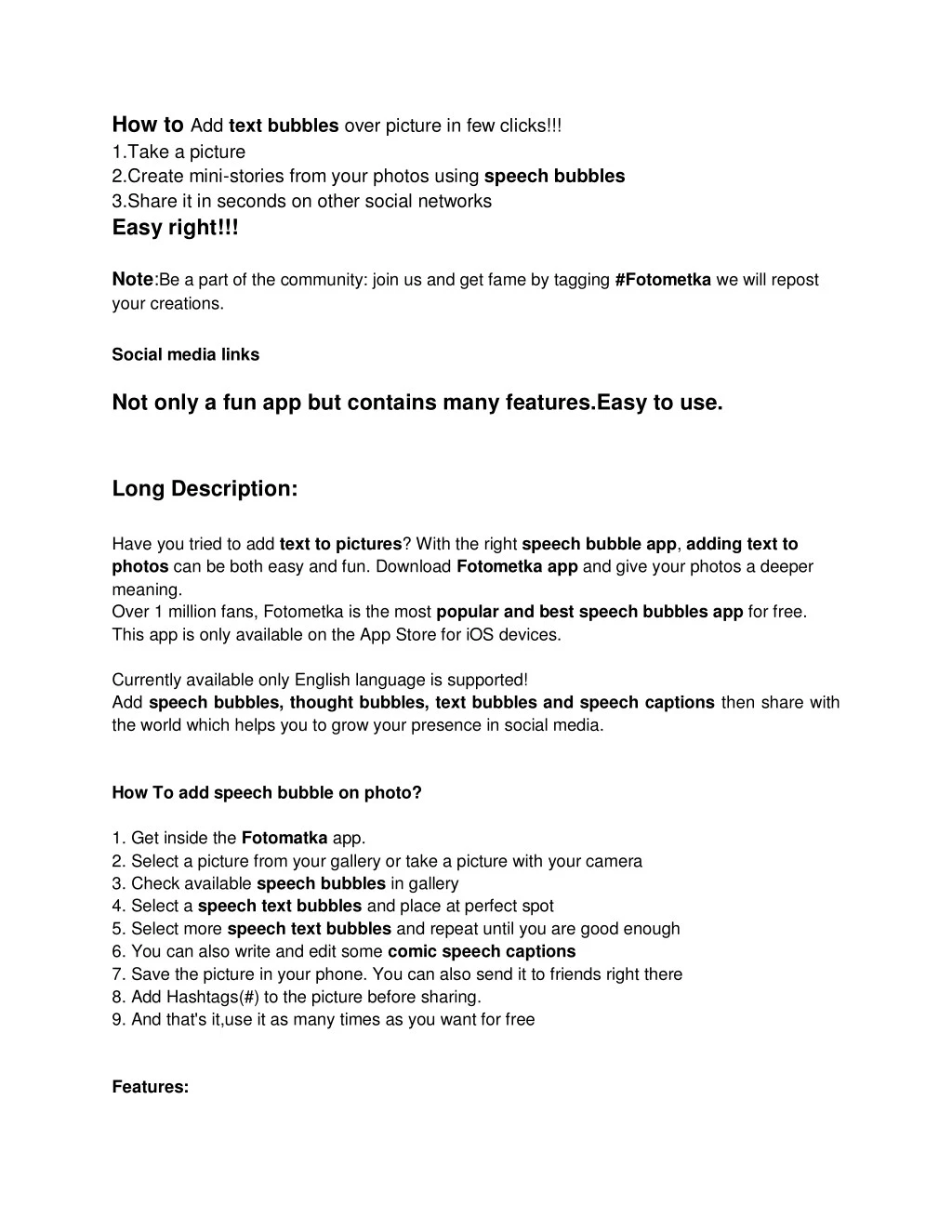 How to Add text bubbles over picture in few clicks!!!
1.Take a picture
2.Create mini-stories from your photos using speech bubbles
3.Share it in seconds on other social networks
Easy right!!!

Note:Be a part of the community: join us and get fame by tagging #Fotometka we will repost your creations.

Social media links

Not only a fun app but contains many features.Easy to use.

Long Description:

Have you tried to add text to pictures? With the right speech bubble app, adding text to photos can be both easy and fun. Download Fotometka app and give your photos a deeper meaning.
Over 1 million fans, Fotometka is the most popular and best speech bubbles app for free. This app is only available on the App Store for iOS devices.

Currently available only English language is supported!
Add speech bubbles, thought bubbles, text bubbles and speech captions then share with the world which helps you to grow your presence in social media.

How To add speech bubble on photo?

1. Get inside the Fotomatka app.
2. Select a picture from your gallery or take a picture with your camera
3. Check available speech bubbles in gallery
4. Select a speech text bubbles and place at perfect spot
5. Select more speech text bubbles and repeat until you are good enough
6. You can also write and edit some comic speech captions
7. Save the picture in your phone. You can also send it to friends right there
8. Add Hashtags(#) to the picture before sharing.
9. And that's it,use it as many times as you want for free

Features: